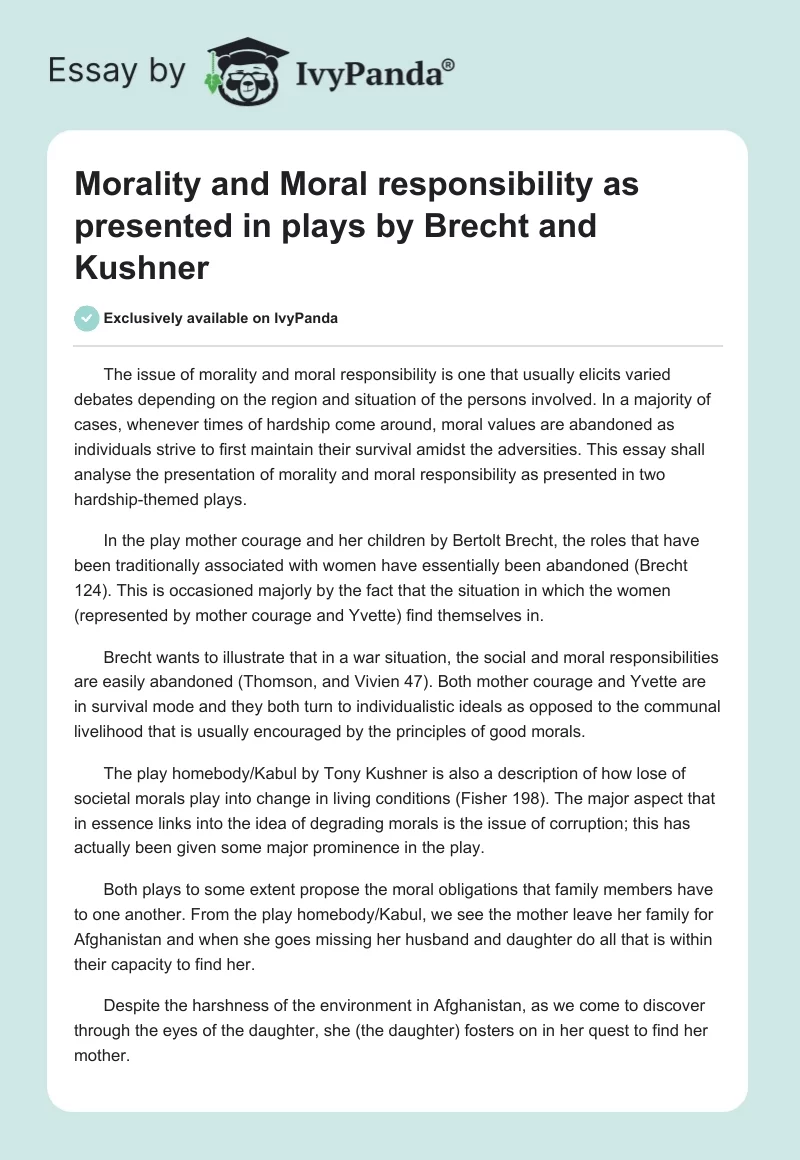 Essay by IvyPanda®

Morality and Moral responsibility as presented in plays by Brecht and Kushner

Exclusively available on IvyPanda

The issue of morality and moral responsibility is one that usually elicits varied debates depending on the region and situation of the persons involved. In a majority of cases, whenever times of hardship come around, moral values are abandoned as individuals strive to first maintain their survival amidst the adversities. This essay shall analyse the presentation of morality and moral responsibility as presented in two hardship-themed plays.

In the play mother courage and her children by Bertolt Brecht, the roles that have been traditionally associated with women have essentially been abandoned (Brecht 124). This is occasioned majorly by the fact that the situation in which the women (represented by mother courage and Yvette) find themselves in.

Brecht wants to illustrate that in a war situation, the social and moral responsibilities are easily abandoned (Thomson, and Vivien 47). Both mother courage and Yvette are in survival mode and they both turn to individualistic ideals as opposed to the communal livelihood that is usually encouraged by the principles of good morals.

The play homebody/Kabul by Tony Kushner is also a description of how lose of societal morals play into change in living conditions (Fisher 198). The major aspect that in essence links into the idea of degrading morals is the issue of corruption; this has actually been given some major prominence in the play.

Both plays to some extent propose the moral obligations that family members have to one another. From the play homebody/Kabul, we see the mother leave her family for Afghanistan and when she goes missing her husband and daughter do all that is within their capacity to find her.

Despite the harshness of the environment in Afghanistan, as we come to discover through the eyes of the daughter, she (the daughter) fosters on in her quest to find her mother.